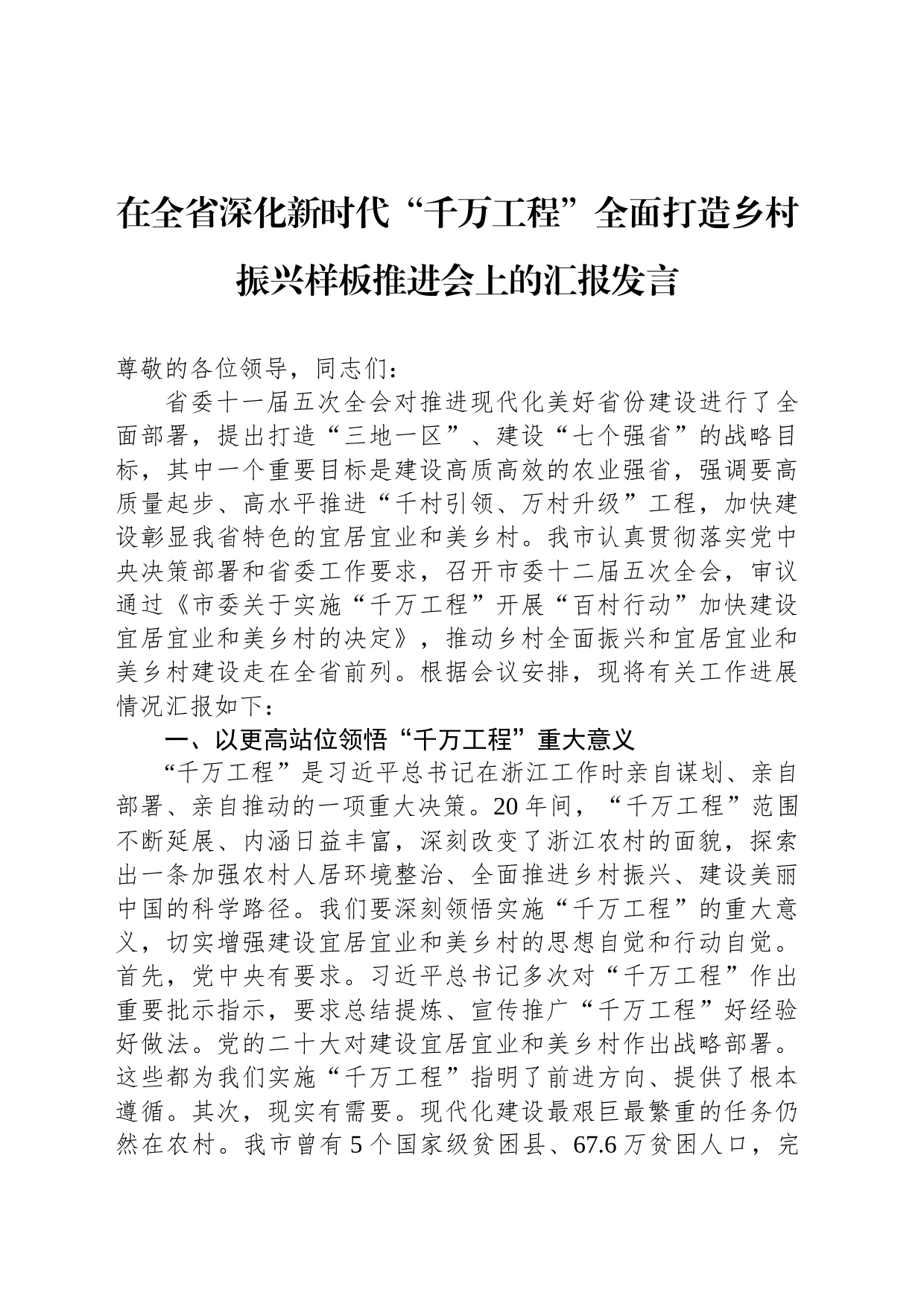 在全省深化新时代“千万工程”全面打造乡村振兴样板推进会上的汇报发言

尊敬的各位领导，同志们：

省委十一届五次全会对推进现代化美好省份建设进行了全面部署，提出打造“三地一区”、建设“七个强省”的战略目标，其中一个重要目标是建设高质高效的农业强省，强调要高质量起步、高水平推进“千村引领、万村升级”工程，加快建设彰显我省特色的宜居宜业和美乡村。我市认真贯彻落实党中央决策部署和省委工作要求，召开市委十二届五次全会，审议通过《市委关于实施“千万工程”开展“百村行动”加快建设宜居宜业和美乡村的决定》，推动乡村全面振兴和宜居宜业和美乡村建设走在全省前列。根据会议安排，现将有关工作进展情况汇报如下：

一、以更高站位领悟“千万工程”重大意义

“千万工程”是习近平总书记在浙江工作时亲自谋划、亲自部署、亲自推动的一项重大决策。20年间，“千万工程”范围不断延展、内涵日益丰富，深刻改变了浙江农村的面貌，探索出一条加强农村人居环境整治、全面推进乡村振兴、建设美丽中国的科学路径。我们要深刻领悟实施“千万工程”的重大意义，切实增强建设宜居宜业和美乡村的思想自觉和行动自觉。首先，党中央有要求。习近平总书记多次对“千万工程”作出重要批示指示，要求总结提炼、宣传推广“千万工程”好经验好做法。党的二十大对建设宜居宜业和美乡村作出战略部署。这些都为我们实施“千万工程”指明了前进方向、提供了根本遵循。其次，现实有需要。现代化建设最艰巨最繁重的任务仍然在农村。我市曾有5个国家级贫困县、67.6万贫困人口，完